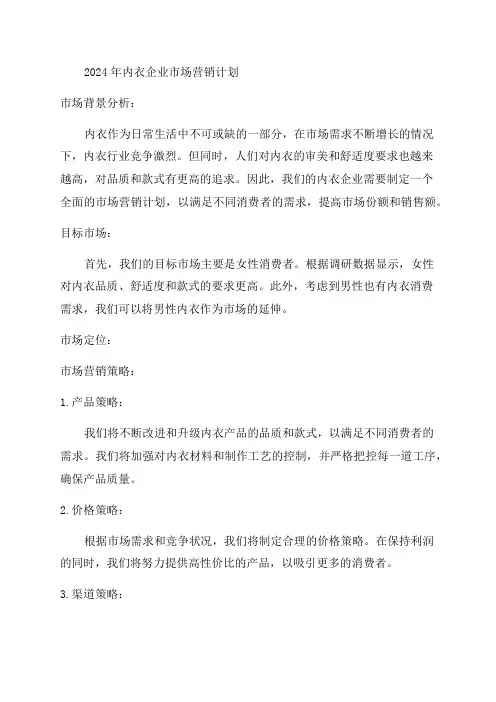 2024年内衣企业市场营销计划

市场背景分析：

内衣作为日常生活中不可或缺的一部分，在市场需求不断增长的情况下，内衣行业竞争激烈。但同时，人们对内衣的审美和舒适度要求也越来越高，对品质和款式有更高的追求。因此，我们的内衣企业需要制定一个全面的市场营销计划，以满足不同消费者的需求，提高市场份额和销售额。

目标市场：

首先，我们的目标市场主要是女性消费者。根据调研数据显示，女性对内衣品质、舒适度和款式的要求更高。此外，考虑到男性也有内衣消费需求，我们可以将男性内衣作为市场的延伸。

市场定位：

市场营销策略：

1.产品策略：

我们将不断改进和升级内衣产品的品质和款式，以满足不同消费者的需求。我们将加强对内衣材料和制作工艺的控制，并严格把控每一道工序，确保产品质量。

2.价格策略：

根据市场需求和竞争状况，我们将制定合理的价格策略。在保持利润的同时，我们将努力提供高性价比的产品，以吸引更多的消费者。

3.渠道策略：